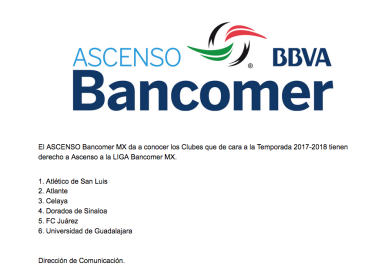 ASCENSO ® BBVA Bancomer

El ASCENSO Bancomer MX da a conocer los Clubes que de cara a la Temporada 2017-2018 tienen derecho a Ascenso a la LIGA Bancomer MX.

1. Atlético de San Luis
2. Atlante
3. Celaya
4. Dorados de Sinaloa
5. FC Juárez
6. Universidad de Guadalajara

Dirección de Comunicación.